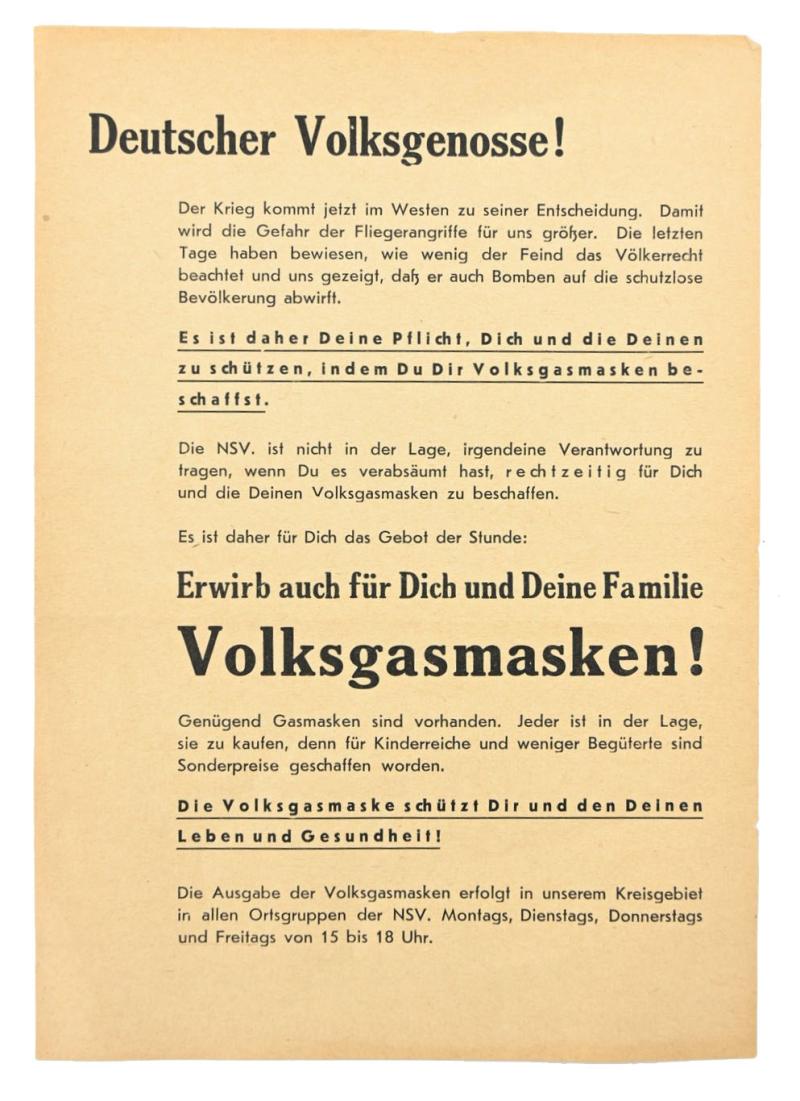 Deutscher Volksgenosse!

Der Krieg kommt jetzt im Westen zu seiner Entscheidung. Damit wird die Gefahr der Fliegerangriffe für uns größer. Die letzten Tage haben bewiesen, wie wenig der Feind das Völkerrecht beachtet und uns gezeigt, daß er auch Bomben auf die schutzlose Bevölkerung abwirft.

Es ist daher Deine Pflicht, Dich und die Deinen zu schützen, indem Du Dir Volksgasmasken beschaffst.

Die NSV. ist nicht in der Lage, irgendeine Verantwortung zu tragen, wenn Du es verabsäumt hast, rechtzeitig für Dich und die Deinen Volksgasmasken zu beschaffen.

Es ist daher für Dich das Gebot der Stunde:

Erwirb auch für Dich und Deine Familie

Volksgasmasken!

Genügend Gasmasken sind vorhanden. Jeder ist in der Lage, sie zu kaufen, denn für Kinderreiche und weniger Begüterte sind Sonderpreise geschaffen worden.

Die Volksgasmaske schützt Dir und den Deinen Leben und Gesundheit!

Die Ausgabe der Volksgasmasken erfolgt in unserem Kreisgebiet in allen Ortsgruppen der NSV. Montags, Dienstags, Donnerstags und Freitags von 15 bis 18 Uhr.